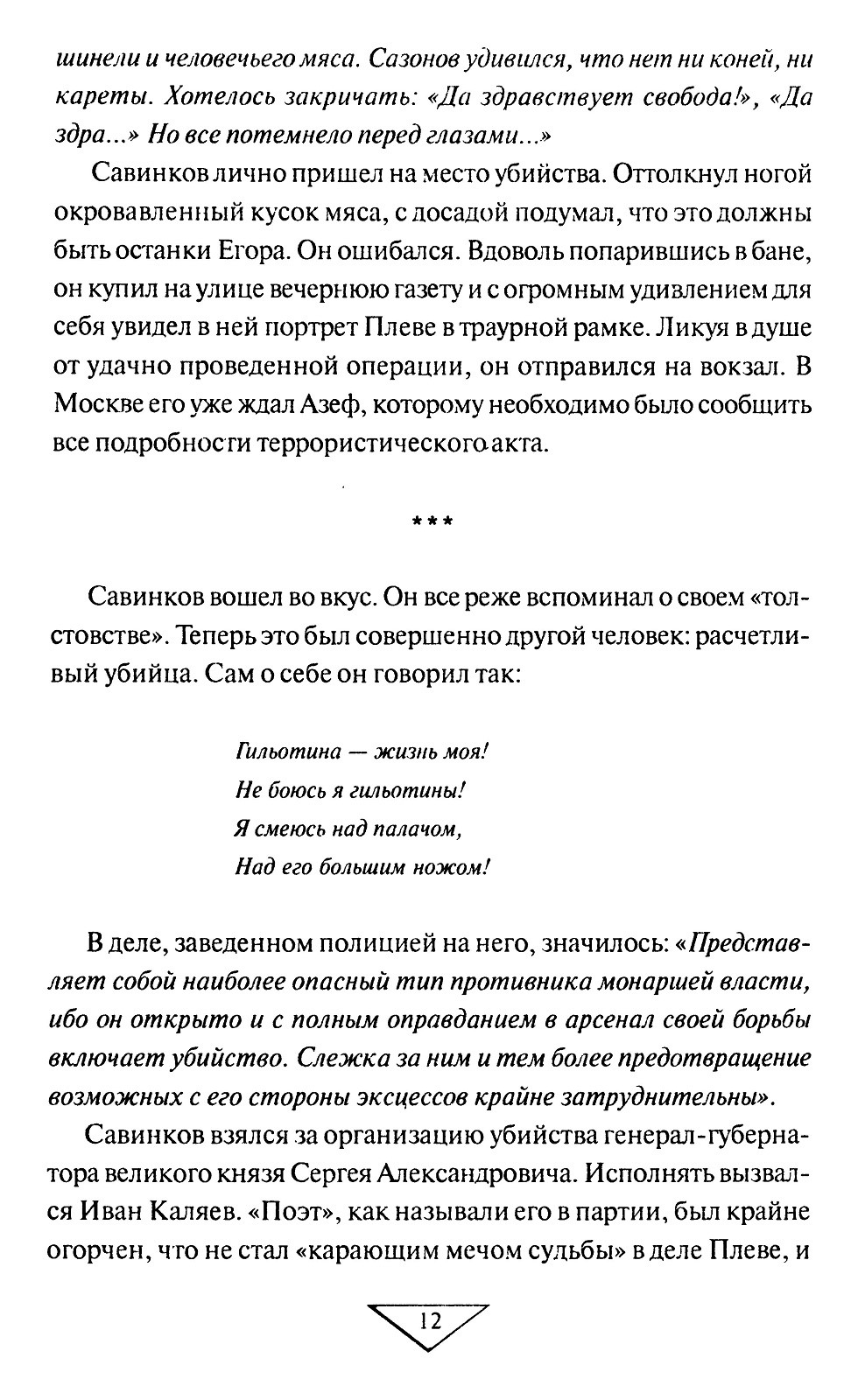 шинели и человечьего мяса. Сазонов удивился, что нет ни коней, ни кареты. Хотелось закричать: «Да здравствует свобода!», «Да здра...» Но все потемнело перед глазами...»

Савинков лично пришел на место убийства. Оттолкнул ногой окровавленный кусок мяса, с досадой подумал, что это должны быть останки Егора. Он ошибался. Вдоволь попарившись в бане, он купил на улице вечернюю газету и с огромным удивлением для себя увидел в ней портрет Плеве в траурной рамке. Ликуя в душе от удачно проведенной операции, он отправился на вокзал. В Москве его уже ждал Азеф, которому необходимо было сообщить все подробности террористического акта.

***

Савинков вошел во вкус. Он все реже вспоминал о своем «толстовстве». Теперь это был совершенно другой человек: расчетливый убийца. Сам о себе он говорил так:

Гильотина — жизнь моя!
Не боюсь я гильотины!
Я смеюсь над палачом,
Над его большим ножом!

В деле, заведенном полицией на него, значилось: «Представляет собой наиболее опасный тип противника монаршей власти, ибо он открыто и с полным оправданием в арсенал своей борьбы включает убийство. Слежка за ним и тем более предотвращение возможных с его стороны эксцессов крайне затруднительны».

Савинков взялся за организацию убийства генерал-губернатора великого князя Сергея Александровича. Исполнять вызвался Иван Каляев. «Поэт», как называли его в партии, был крайне огорчен, что не стал «карающим мечом судьбы» в деле Плеве, и

12